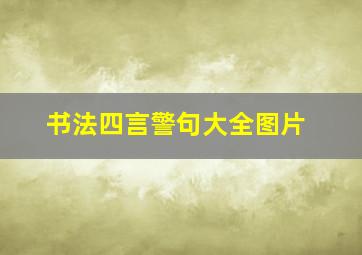 书法四言警句大全图片